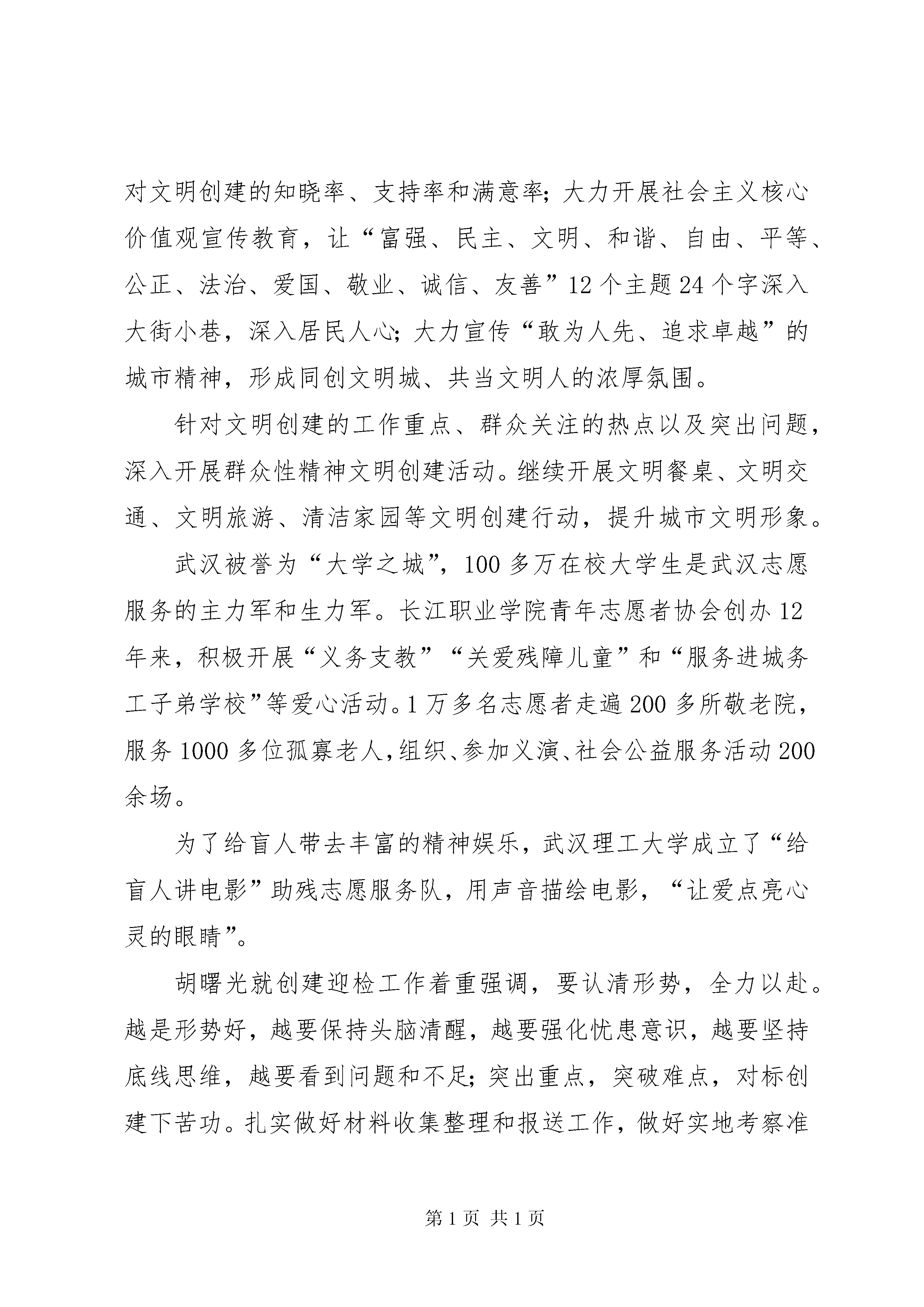 对文明创建的知晓率、支持率和满意率；大力开展社会主义核心价值观宣传教育，让“富强、民主、文明、和谐、自由、平等、公正、法治、爱国、敬业、诚信、友善”12个主题24个字深入大街小巷，深入居民人心；大力宣传“敢为人先、追求卓越”的城市精神，形成同创文明城、共当文明人的浓厚氛围。

针对文明创建的工作重点、群众关注的热点以及突出问题，深入开展群众性精神文明创建活动。继续开展文明餐桌、文明交通、文明旅游、清洁家园等文明创建行动，提升城市文明形象。

武汉被誉为“大学之城”，100多万在校大学生是武汉志愿服务的主力军和生力军。长江职业学院青年志愿者协会创办12年来，积极开展“义务支教”“关爱残障儿童”和“服务进城务工子弟学校”等爱心活动。1万多名志愿者走遍200多所敬老院，服务1000多位孤寡老人，组织、参加义演、社会公益服务活动200余场。

为了给盲人带去丰富的精神娱乐，武汉理工大学成立了“给盲人讲电影”助残志愿服务队，用声音描绘电影，“让爱点亮心灵的眼睛”。

胡曙光就创建迎检工作着重强调，要认清形势，全力以赴。越是形势好，越要保持头脑清醒，越要强化忧患意识，越要坚持底线思维，越要看到问题和不足；突出重点，突破难点，对标创建下苦功。扎实做好材料收集整理和报送工作，做好实地考察准

第1页 共1页